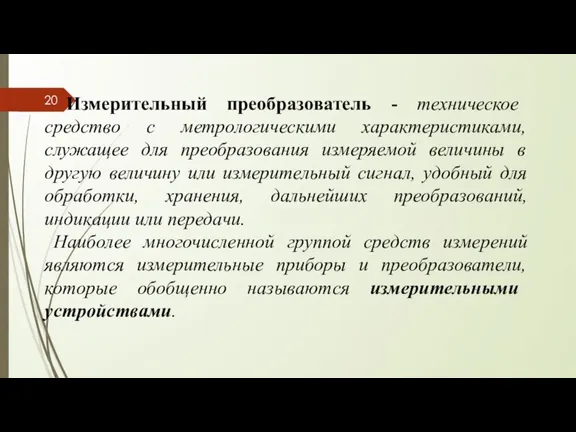 20

Измерительный преобразователь - техническое средство с метрологическими характеристиками, служащее для преобразования измеряемой величины в другую величину или измерительный сигнал, удобный для обработки, хранения, дальнейших преобразований, индикации или передачи.

Наиболее многочисленной группой средств измерений являются измерительные приборы и преобразователи, которые обобщенно называются измерительными устройствами.